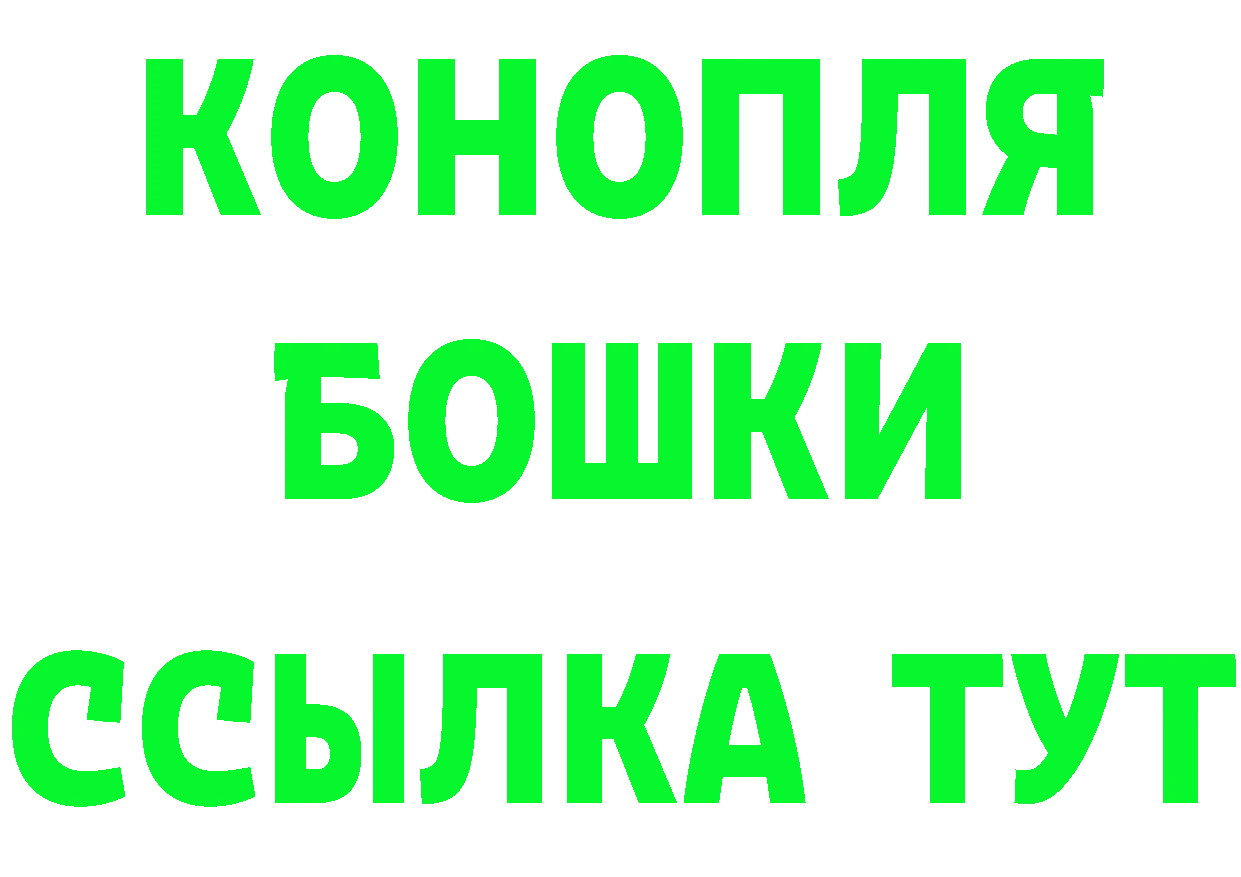 КОНОПЛЯ
БОШКИ
ССЫЛКА ТУТ